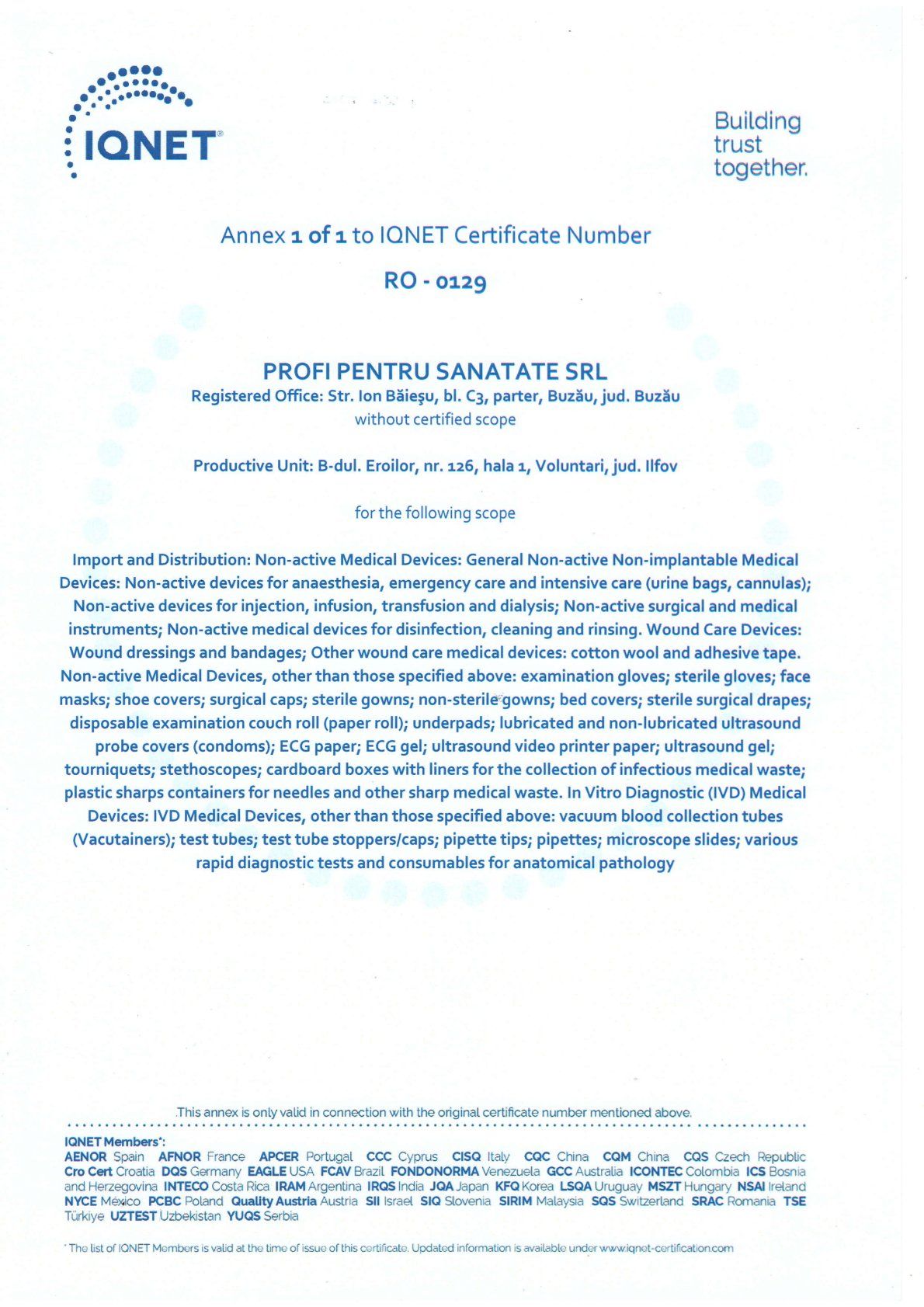 IQNET®

Building trust together.

Annex 1 of 1 to IQNET Certificate Number

RO - 0129

PROFI PENTRU SANATATE SRL

Registered Office: Str. Ion Băieşu, bl. C3, parter, Buzău, jud. Buzău

without certified scope

Productive Unit: B-dul. Eroilor, nr. 126, hala 1, Voluntari, jud. Ilfov

for the following scope

Import and Distribution: Non-active Medical Devices: General Non-active Non-implantable Medical Devices: Non-active devices for anaesthesia, emergency care and intensive care (urine bags, cannulas); Non-active devices for injection, infusion, transfusion and dialysis; Non-active surgical and medical instruments; Non-active medical devices for disinfection, cleaning and rinsing. Wound Care Devices: Wound dressings and bandages; Other wound care medical devices: cotton wool and adhesive tape. Non-active Medical Devices, other than those specified above: examination gloves; sterile gloves; face masks; shoe covers; surgical caps; sterile gowns; non-sterile gowns; bed covers; sterile surgical drapes; disposable examination couch roll (paper roll); underpads; lubricated and non-lubricated ultrasound probe covers (condoms); ECG paper; ECG gel; ultrasound video printer paper; ultrasound gel; tourniquets; stethoscopes; cardboard boxes with liners for the collection of infectious medical waste; plastic sharps containers for needles and other sharp medical waste. In Vitro Diagnostic (IVD) Medical Devices: IVD Medical Devices, other than those specified above: vacuum blood collection tubes (Vacutainers); test tubes; test tube stoppers/caps; pipette tips; pipettes; microscope slides; various rapid diagnostic tests and consumables for anatomical pathology

This annex is only valid in connection with the original certificate number mentioned above.

IQNET Members*:
AENOR Spain AFNOR France APCER Portugal CCC Cyprus CISQ Italy CQC China CQM China CQS Czech Republic Cro Cert Croatia DQS Germany EAGLE USA FCAV Brazil FONDONORMA Venezuela GCC Australia ICONTEC Colombia ICS Bosnia and Herzegovina INTECO Costa Rica IRAM Argentina IRQS India JQA Japan KFQ Korea LSQA Uruguay MSZT Hungary NSAI Ireland NYCE México PCBC Poland Quality Austria Austria SII Israel SIQ Slovenia SIRIM Malaysia SQS Switzerland SRAC Romania TSE Türkiye UZTEST Uzbekistan YUQS Serbia

* The list of IQNET Members is valid at the time of issue of this certificate. Updated information is available under www.iqnet-certification.com